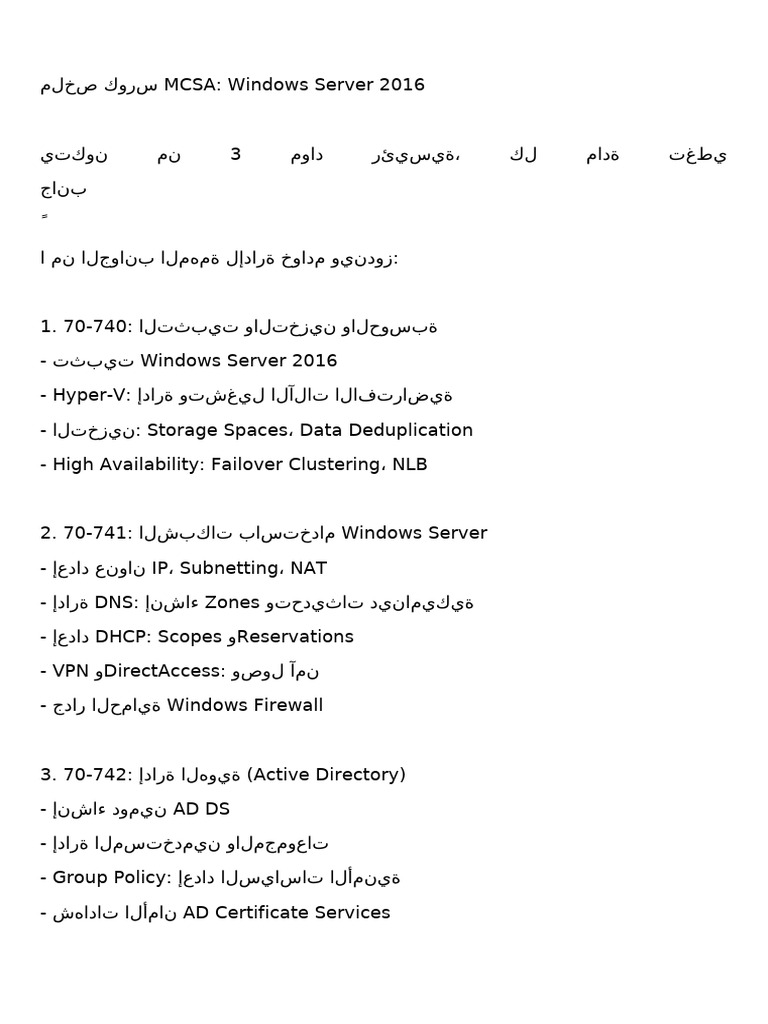 ملخص كورس MCSA: Windows Server 2016

يتكون من 3 مواد رئيسية، كل مادة تغطي جانب
ً
ا من الجوانب المهمة لإدارة خوادم ويندوز:

1. 70-740: التثبيت والتخزين والحوسبة
- تثبيت Windows Server 2016
- Hyper-V: إدارة وتشغيل الآلات الافتراضية
- التخزين: Storage Spaces، Data Deduplication
- High Availability: Failover Clustering، NLB

2. 70-741: الشبكات باستخدام Windows Server
- إعداد عنوان IP، Subnetting، NAT
- إدارة DNS: إنشاء Zones وتحديثات ديناميكية
- إعداد DHCP: Scopes وReservations
- VPN وDirectAccess: وصول آمن
- جدار الحماية Windows Firewall

3. 70-742: إدارة الهوية (Active Directory)
- إنشاء دومين AD DS
- إدارة المستخدمين والمجموعات
- Group Policy: إعداد السياسات الأمنية
- شهادات الأمان AD Certificate Services